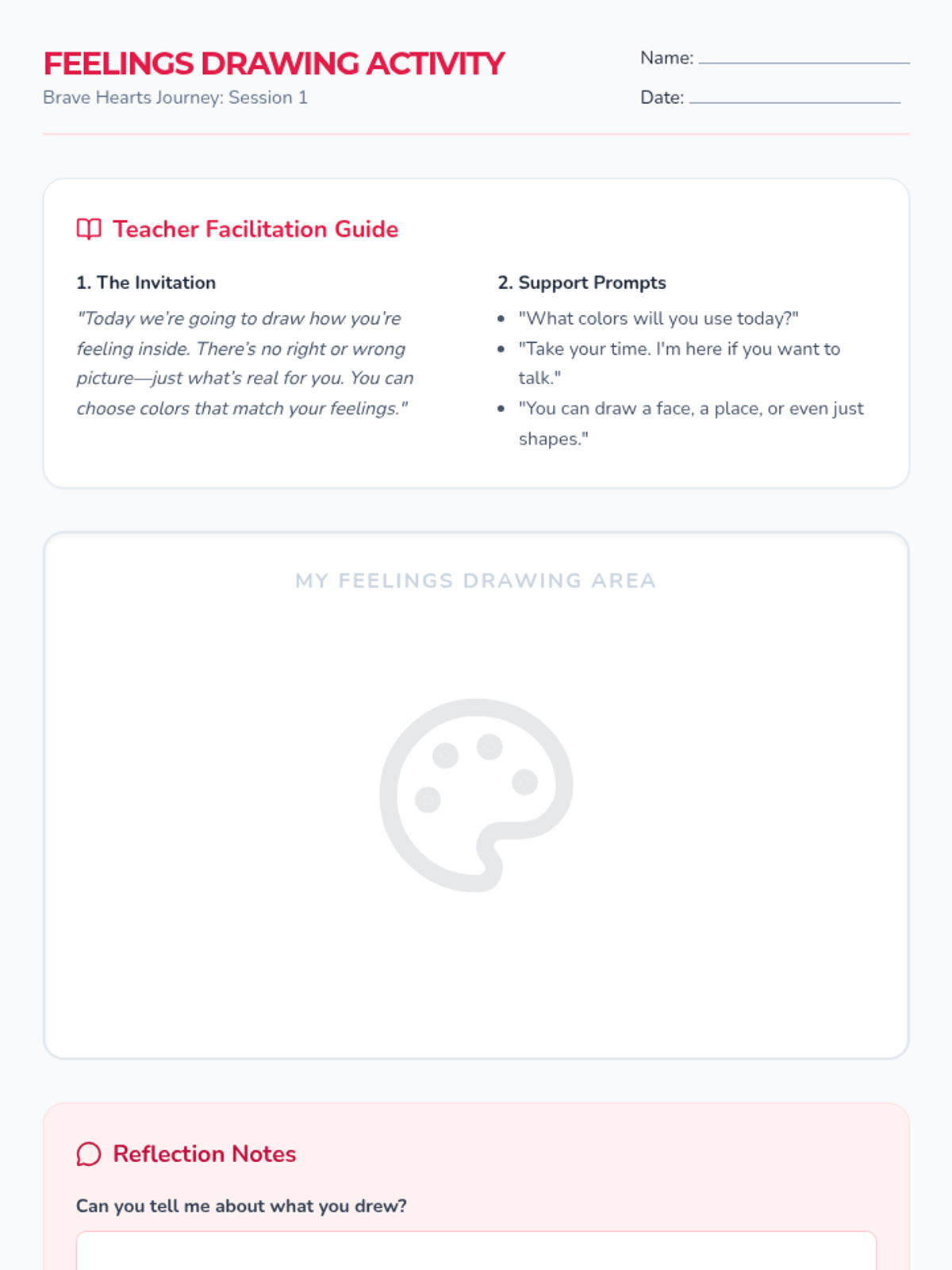 FEELINGS DRAWING ACTIVITY
Brave Hearts Journey: Session 1

Name: ____
Date: ____

Teacher Facilitation Guide

1. The Invitation

"Today we're going to draw how you're feeling inside. There's no right or wrong picture—just what's real for you. You can choose colors that match your feelings."

2. Support Prompts

• "What colors will you use today?"
• "Take your time. I'm here if you want to talk."
• "You can draw a face, a place, or even just shapes."

MY FEELINGS DRAWING AREA

Reflection Notes

Can you tell me about what you drew?